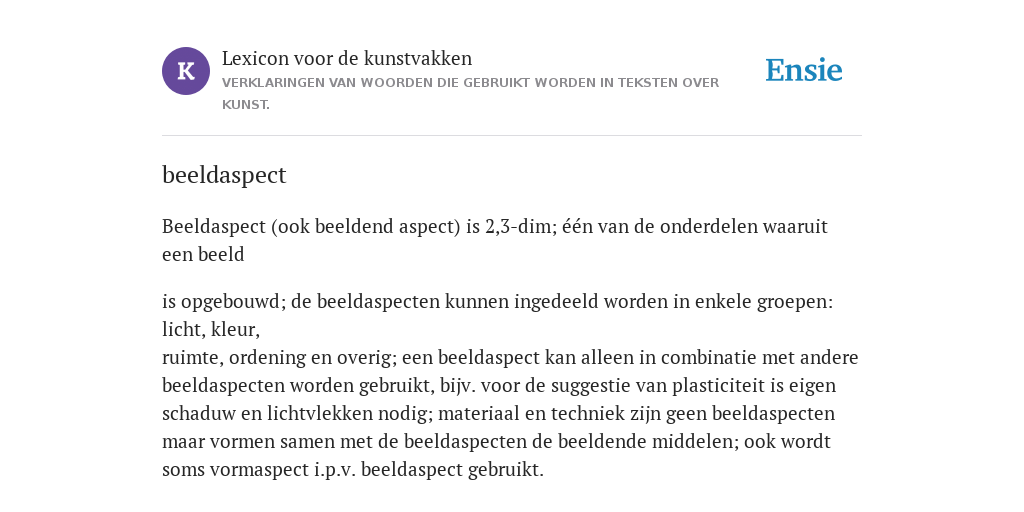 K

Lexicon voor de kunstvakken

VERKLARINGEN VAN WOORDEN DIE GEBRUIKT WORDEN IN TEKSTEN OVER KUNST.

Ensie

beeldaspect

Beeldaspect (ook beeldend aspect) is 2,3-dim; één van de onderdelen waaruit een beeld

is opgebouwd; de beeldaspecten kunnen ingedeeld worden in enkele groepen: licht, kleur,
ruimte, ordening en overig; een beeldaspect kan alleen in combinatie met andere beeldaspecten worden gebruikt, bijv. voor de suggestie van plasticiteit is eigen schaduw en lichtvlekken nodig; materiaal en techniek zijn geen beeldaspecten maar vormen samen met de beeldaspecten de beeldende middelen; ook wordt soms vormaspect i.p.v. beeldaspect gebruikt.